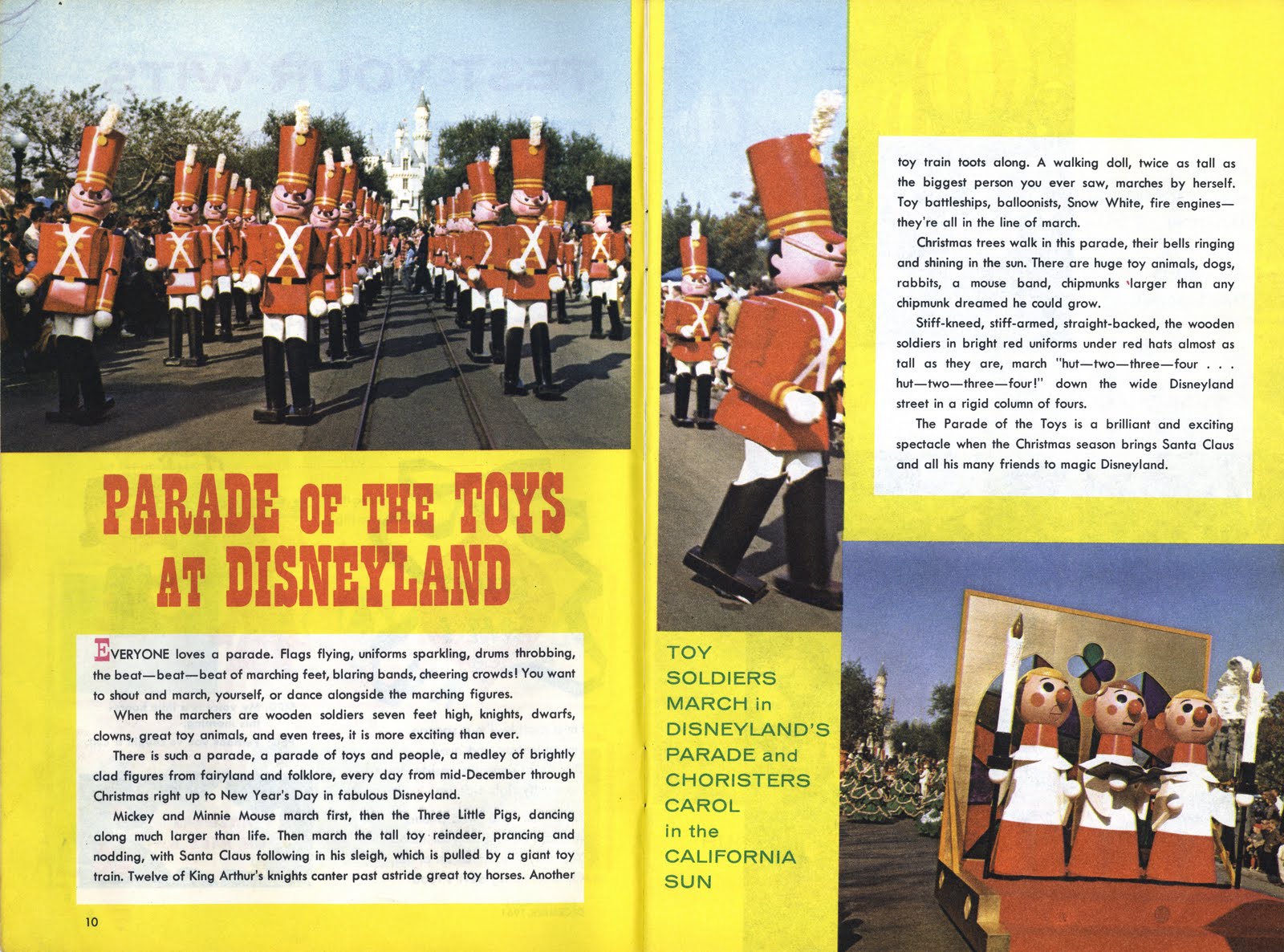 PARADE OF THE TOYS AT DISNEYLAND

EVERYONE loves a parade. Flags flying, uniforms sparkling, drums throbbing, the beat—beat—beat of marching feet, blaring bands, cheering crowds! You want to shout and march, yourself, or dance alongside the marching figures.

When the marchers are wooden soldiers seven feet high, knights, dwarfs, clowns, great toy animals, and even trees, it is more exciting than ever.

There is such a parade, a parade of toys and people, a medley of brightly clad figures from fairyland and folklore, every day from mid-December through Christmas right up to New Year's Day in fabulous Disneyland.

Mickey and Minnie Mouse march first, then the Three Little Pigs, dancing along much larger than life. Then march the tall toy reindeer, prancing and nodding, with Santa Claus following in his sleigh, which is pulled by a giant toy train. Twelve of King Arthur's knights canter past astride great toy horses. Another

10

TOY SOLDIERS MARCH in DISNEYLAND'S PARADE and CHORISTERS CAROL in the CALIFORNIA SUN

toy train toots along. A walking doll, twice as tall as the biggest person you ever saw, marches by herself. Toy battleships, balloonists, Snow White, fire engines—they're all in the line of march.

Christmas trees walk in this parade, their bells ringing and shining in the sun. There are huge toy animals, dogs, rabbits, a mouse band, chipmunks larger than any chipmunk dreamed he could grow.

Stiff-kneed, stiff-armed, straight-backed, the wooden soldiers in bright red uniforms under red hats almost as tall as they are, march "hut—two—three—four . . . hut—two—three—four!" down the wide Disneyland street in a rigid column of fours.

The Parade of the Toys is a brilliant and exciting spectacle when the Christmas season brings Santa Claus and all his many friends to magic Disneyland.